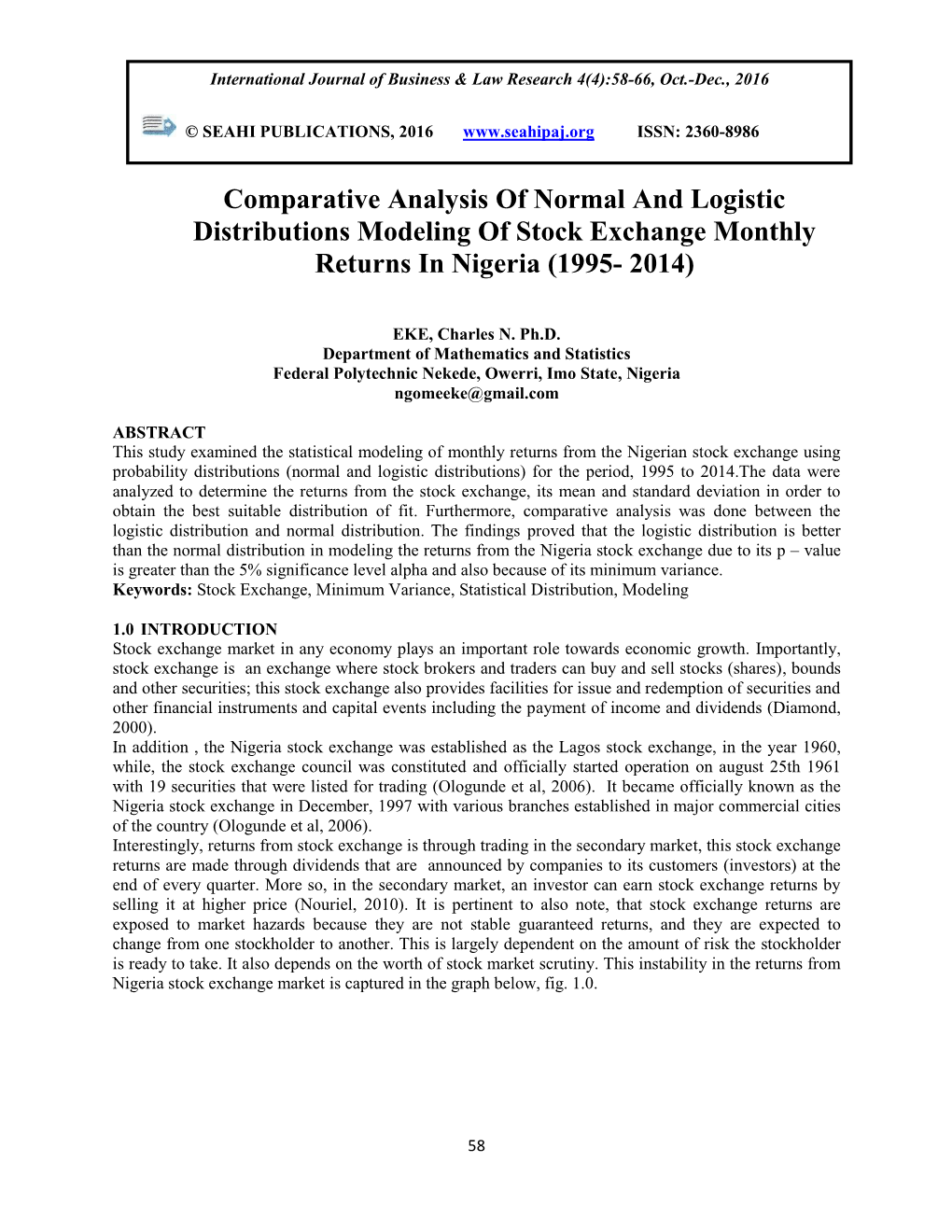 International Journal of Business & Law Research 4(4):58-66, Oct.-Dec., 2016

© SEAHI PUBLICATIONS, 2016 www.seahipaj.org ISSN: 2360-8986

Comparative Analysis Of Normal And Logistic Distributions Modeling Of Stock Exchange Monthly Returns In Nigeria (1995- 2014)

EKE, Charles N. Ph.D.
Department of Mathematics and Statistics
Federal Polytechnic Nekede, Owerri, Imo State, Nigeria
ngomeeke@gmail.com

ABSTRACT
This study examined the statistical modeling of monthly returns from the Nigerian stock exchange using probability distributions (normal and logistic distributions) for the period, 1995 to 2014.The data were analyzed to determine the returns from the stock exchange, its mean and standard deviation in order to obtain the best suitable distribution of fit. Furthermore, comparative analysis was done between the logistic distribution and normal distribution. The findings proved that the logistic distribution is better than the normal distribution in modeling the returns from the Nigeria stock exchange due to its p – value is greater than the 5% significance level alpha and also because of its minimum variance.
Keywords: Stock Exchange, Minimum Variance, Statistical Distribution, Modeling

1.0 INTRODUCTION
Stock exchange market in any economy plays an important role towards economic growth. Importantly, stock exchange is an exchange where stock brokers and traders can buy and sell stocks (shares), bounds and other securities; this stock exchange also provides facilities for issue and redemption of securities and other financial instruments and capital events including the payment of income and dividends (Diamond, 2000).
In addition , the Nigeria stock exchange was established as the Lagos stock exchange, in the year 1960, while, the stock exchange council was constituted and officially started operation on august 25th 1961 with 19 securities that were listed for trading (Ologunde et al, 2006). It became officially known as the Nigeria stock exchange in December, 1997 with various branches established in major commercial cities of the country (Ologunde et al, 2006).
Interestingly, returns from stock exchange is through trading in the secondary market, this stock exchange returns are made through dividends that are announced by companies to its customers (investors) at the end of every quarter. More so, in the secondary market, an investor can earn stock exchange returns by selling it at higher price (Nouriel, 2010). It is pertinent to also note, that stock exchange returns are exposed to market hazards because they are not stable guaranteed returns, and they are expected to change from one stockholder to another. This is largely dependent on the amount of risk the stockholder is ready to take. It also depends on the worth of stock market scrutiny. This instability in the returns from Nigeria stock exchange market is captured in the graph below, fig. 1.0.

58